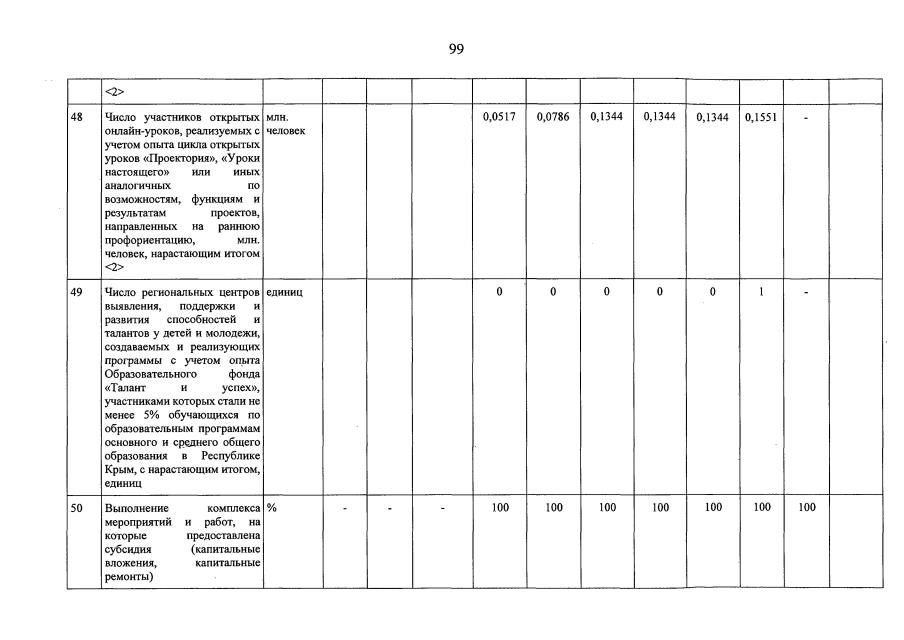 99

|  | <2> |  |  |  |  |  |  |  |  |  |  |  |  |
|---|---|---|---|---|---|---|---|---|---|---|---|---|---|
| 48 | Число участников открытых онлайн-уроков, реализуемых с учетом опыта цикла открытых уроков «Проектория», «Уроки настоящего» или иных аналогичных по возможностям, функциям и результатам проектов, направленных на раннюю профориентацию, млн. человек, нарастающим итогом <2> | млн. человек |  |  |  | 0,0517 | 0,0786 | 0,1344 | 0,1344 | 0,1344 | 0,1551 | - |  |
| 49 | Число региональных центров выявления, поддержки и развития способностей и талантов у детей и молодежи, создаваемых и реализующих программы с учетом опыта Образовательного фонда «Талант и успех», участниками которых стали не менее 5% обучающихся по образовательным программам основного и среднего общего образования в Республике Крым, с нарастающим итогом, единиц | единиц |  |  |  | 0 | 0 | 0 | 0 | 0 | 1 | - |  |
| 50 | Выполнение комплекса мероприятий и работ, на которые предоставлена субсидия (капитальные вложения, капитальные ремонты) | % | - | - | - | 100 | 100 | 100 | 100 | 100 | 100 | 100 |  |